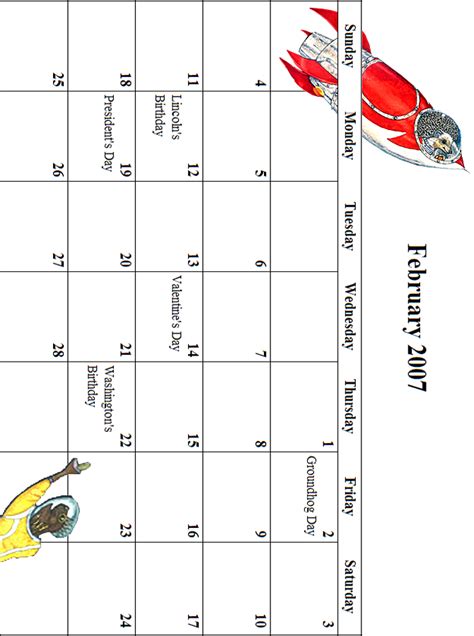 February 2007

| Sunday | Monday | Tuesday | Wednesday | Thursday | Friday | Saturday |
|---|---|---|---|---|---|---|
| | | | | 1 | 2 Groundhog Day | 3 |
| 4 | 5 | 6 | 7 | 8 | 9 | 10 |
| 11 | 12 Lincoln's Birthday | 13 | 14 Valentine's Day | 15 | 16 | 17 |
| 18 | 19 President's Day | 20 | 21 | 22 Washington's Birthday | 23 | 24 |
| 25 | 26 | 27 | 28 | | | |